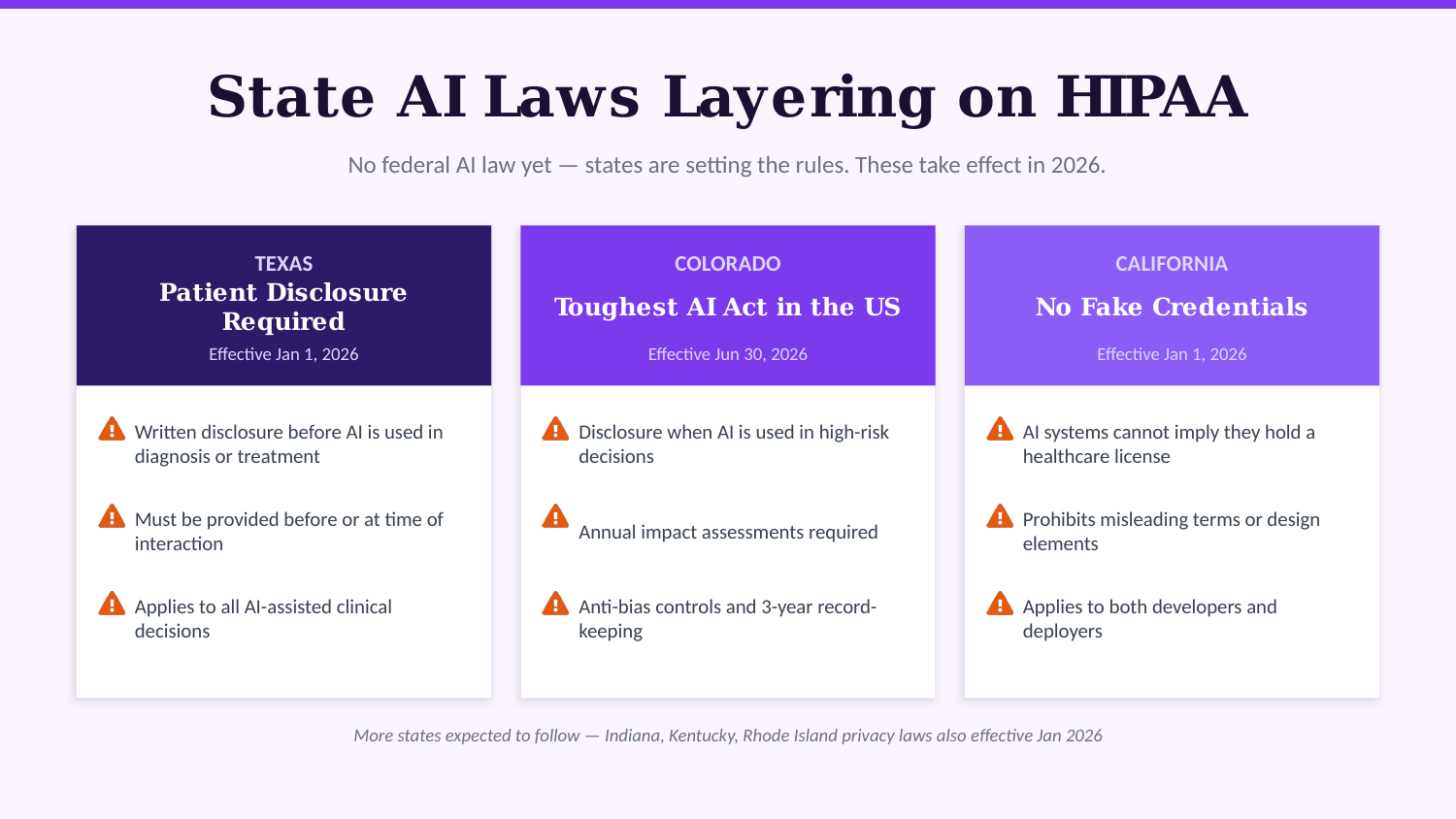 State AI Laws Layering on HIPAA

No federal AI law yet — states are setting the rules. These take effect in 2026.

TEXAS
Patient Disclosure Required
Effective Jan 1, 2026

Written disclosure before AI is used in diagnosis or treatment

Must be provided before or at time of interaction

Applies to all AI-assisted clinical decisions

COLORADO
Toughest AI Act in the US
Effective Jun 30, 2026

Disclosure when AI is used in high-risk decisions

Annual impact assessments required

Anti-bias controls and 3-year record-keeping

CALIFORNIA
No Fake Credentials
Effective Jan 1, 2026

AI systems cannot imply they hold a healthcare license

Prohibits misleading terms or design elements

Applies to both developers and deployers

More states expected to follow — Indiana, Kentucky, Rhode Island privacy laws also effective Jan 2026